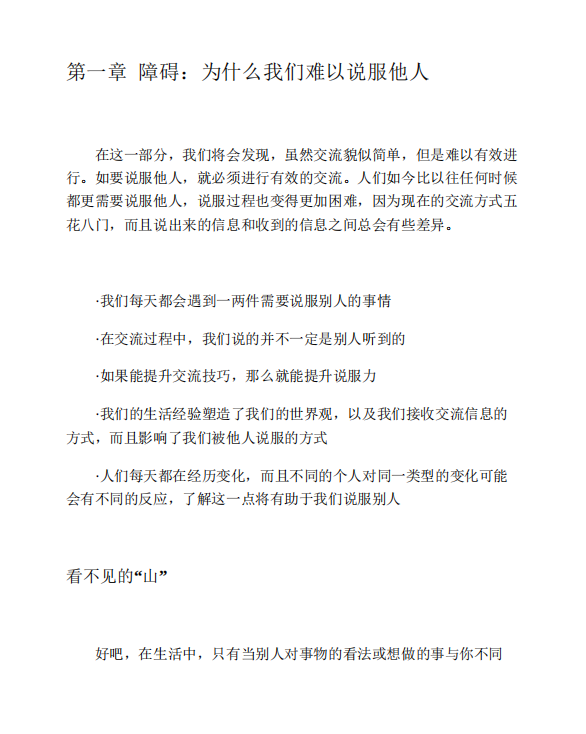 第一章 障碍：为什么我们难以说服他人

在这一部分，我们将会发现，虽然交流貌似简单，但是难以有效进行。如要说服他人，就必须进行有效的交流。人们如今比以往任何时候都更需要说服他人，说服过程也变得更加困难，因为现在的交流方式五花八门，而且说出来的信息和收到的信息之间总会有些差异。

·我们每天都会遇到一两件需要说服别人的事情

·在交流过程中，我们说的并不一定是别人听到的

·如果能提升交流技巧，那么就能提升说服力

·我们的生活经验塑造了我们的世界观，以及我们接收交流信息的方式，而且影响了我们被他人说服的方式

·人们每天都在经历变化，而且不同的个人对同一类型的变化可能会有不同的反应，了解这一点将有助于我们说服别人

看不见的“山”

好吧，在生活中，只有当别人对事物的看法或想做的事与你不同